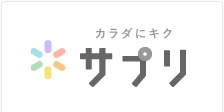 カラダにキク
サプリ